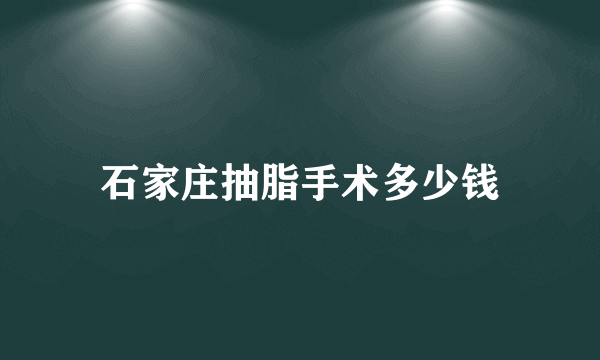 石家庄抽脂手术多少钱